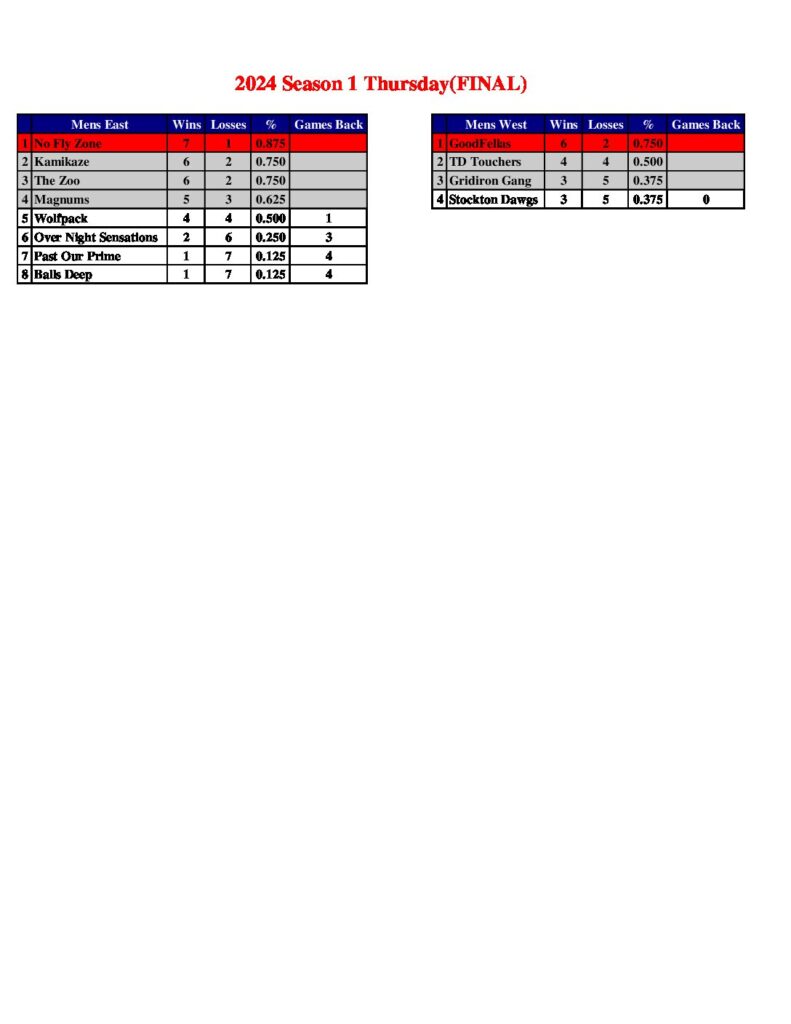 2024 Season 1 Thursday(FINAL)

| | Mens East | Wins | Losses | % | Games Back |
|---|---|---|---|---|---|
| 1 | No Fly Zone | 7 | 1 | 0.875 | |
| 2 | Kamikaze | 6 | 2 | 0.750 | |
| 3 | The Zoo | 6 | 2 | 0.750 | |
| 4 | Magnums | 5 | 3 | 0.625 | |
| 5 | Wolfpack | 4 | 4 | 0.500 | 1 |
| 6 | Over Night Sensations | 2 | 6 | 0.250 | 3 |
| 7 | Past Our Prime | 1 | 7 | 0.125 | 4 |
| 8 | Balls Deep | 1 | 7 | 0.125 | 4 |

| | Mens West | Wins | Losses | % | Games Back |
|---|---|---|---|---|---|
| 1 | GoodFellas | 6 | 2 | 0.750 | |
| 2 | TD Touchers | 4 | 4 | 0.500 | |
| 3 | Gridiron Gang | 3 | 5 | 0.375 | |
| 4 | Stockton Dawgs | 3 | 5 | 0.375 | 0 |